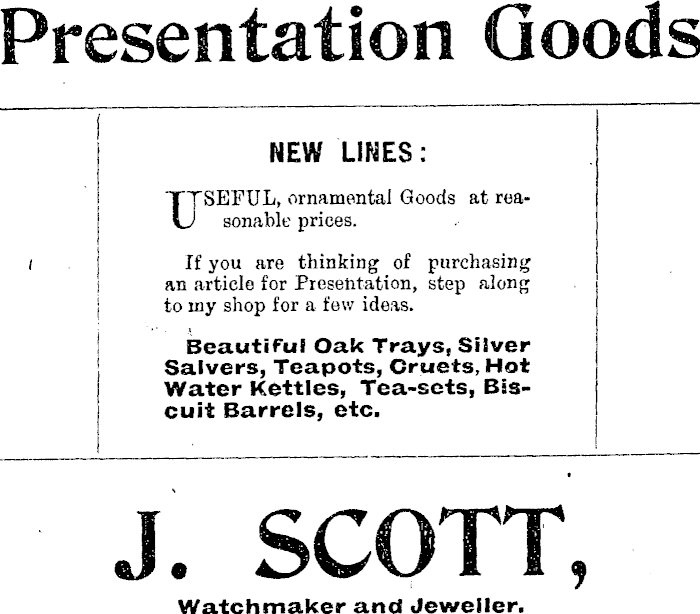 Presentation Goods

NEW LINES:

USEFUL, ornamental Goods at reasonable prices.

If you are thinking of purchasing an article for Presentation, step along to my shop for a few ideas.

Beautiful Oak Trays, Silver Salvers, Teapots, Cruets, Hot Water Kettles, Tea-sets, Biscuit Barrels, etc.

J. SCOTT,

Watchmaker and Jeweller.